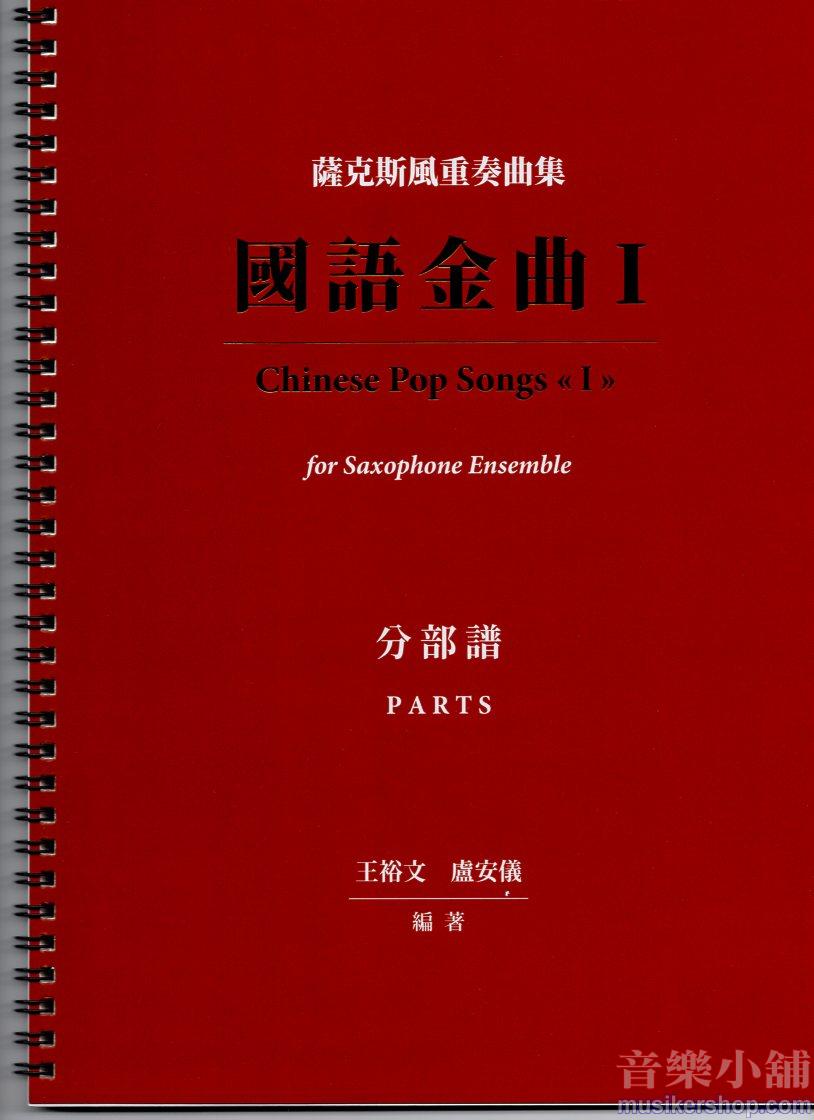 薩克斯風重奏曲集

國語金曲I

Chinese Pop Songs « I »

for Saxophone Ensemble

分部譜

PARTS

王裕文 盧安儀

編著

音樂小舖
musikershop.com